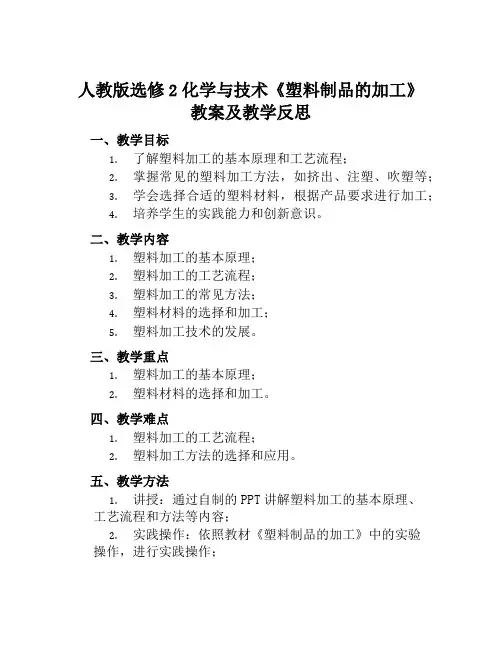 人教版选修 2 化学与技术《塑料制品的加工》教案及教学反思

一、教学目标

1. 了解塑料加工的基本原理和工艺流程；
2. 掌握常见的塑料加工方法，如挤出、注塑、吹塑等；
3. 学会选择合适的塑料材料，根据产品要求进行加工；
4. 培养学生的实践能力和创新意识。

二、教学内容

1. 塑料加工的基本原理；
2. 塑料加工的工艺流程；
3. 塑料加工的常见方法；
4. 塑料材料的选择和加工；
5. 塑料加工技术的发展。

三、教学重点

1. 塑料加工的基本原理；
2. 塑料材料的选择和加工。

四、教学难点

1. 塑料加工的工艺流程；
2. 塑料加工方法的选择和应用。

五、教学方法

1. 讲授：通过自制的 PPT 讲解塑料加工的基本原理、工艺流程和方法等内容；
2. 实践操作：依照教材《塑料制品的加工》中的实验操作，进行实践操作；